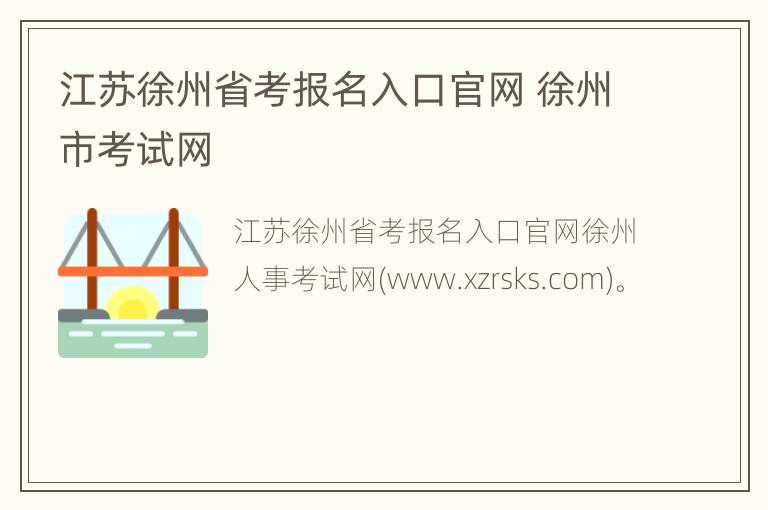 江苏徐州省考报名入口官网 徐州市考试网

江苏徐州省考报名入口官网徐州人事考试网(www.xzrsks.com)。